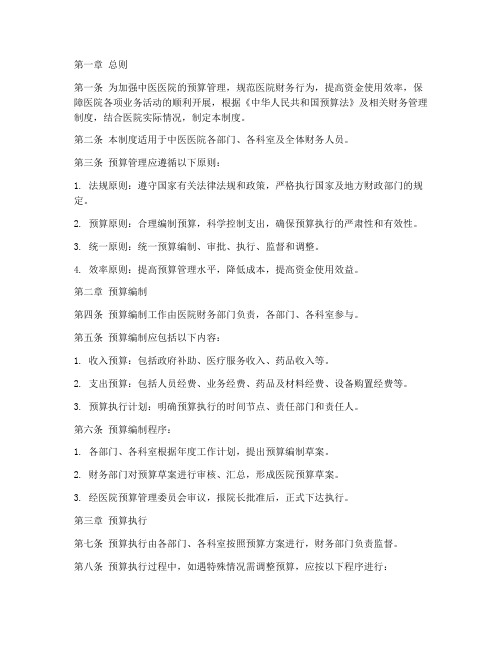 第一章 总则

第一条 为加强中医医院的预算管理，规范医院财务行为，提高资金使用效率，保障医院各项业务活动的顺利开展，根据《中华人民共和国预算法》及相关财务管理制度，结合医院实际情况，制定本制度。

第二条 本制度适用于中医医院各部门、各科室及全体财务人员。

第三条 预算管理应遵循以下原则：

1. 法规原则：遵守国家有关法律法规和政策，严格执行国家及地方财政部门的规定。

2. 预算原则：合理编制预算，科学控制支出，确保预算执行的严肃性和有效性。

3. 统一原则：统一预算编制、审批、执行、监督和调整。

4. 效率原则：提高预算管理水平，降低成本，提高资金使用效益。

第二章 预算编制

第四条 预算编制工作由医院财务部门负责，各部门、各科室参与。

第五条 预算编制应包括以下内容：

1. 收入预算：包括政府补助、医疗服务收入、药品收入等。

2. 支出预算：包括人员经费、业务经费、药品及材料经费、设备购置经费等。

3. 预算执行计划：明确预算执行的时间节点、责任部门和责任人。

第六条 预算编制程序：

1. 各部门、各科室根据年度工作计划，提出预算编制草案。

2. 财务部门对预算草案进行审核、汇总，形成医院预算草案。

3. 经医院预算管理委员会审议，报院长批准后，正式下达执行。

第三章 预算执行

第七条 预算执行由各部门、各科室按照预算方案进行，财务部门负责监督。

第八条 预算执行过程中，如遇特殊情况需调整预算，应按以下程序进行：